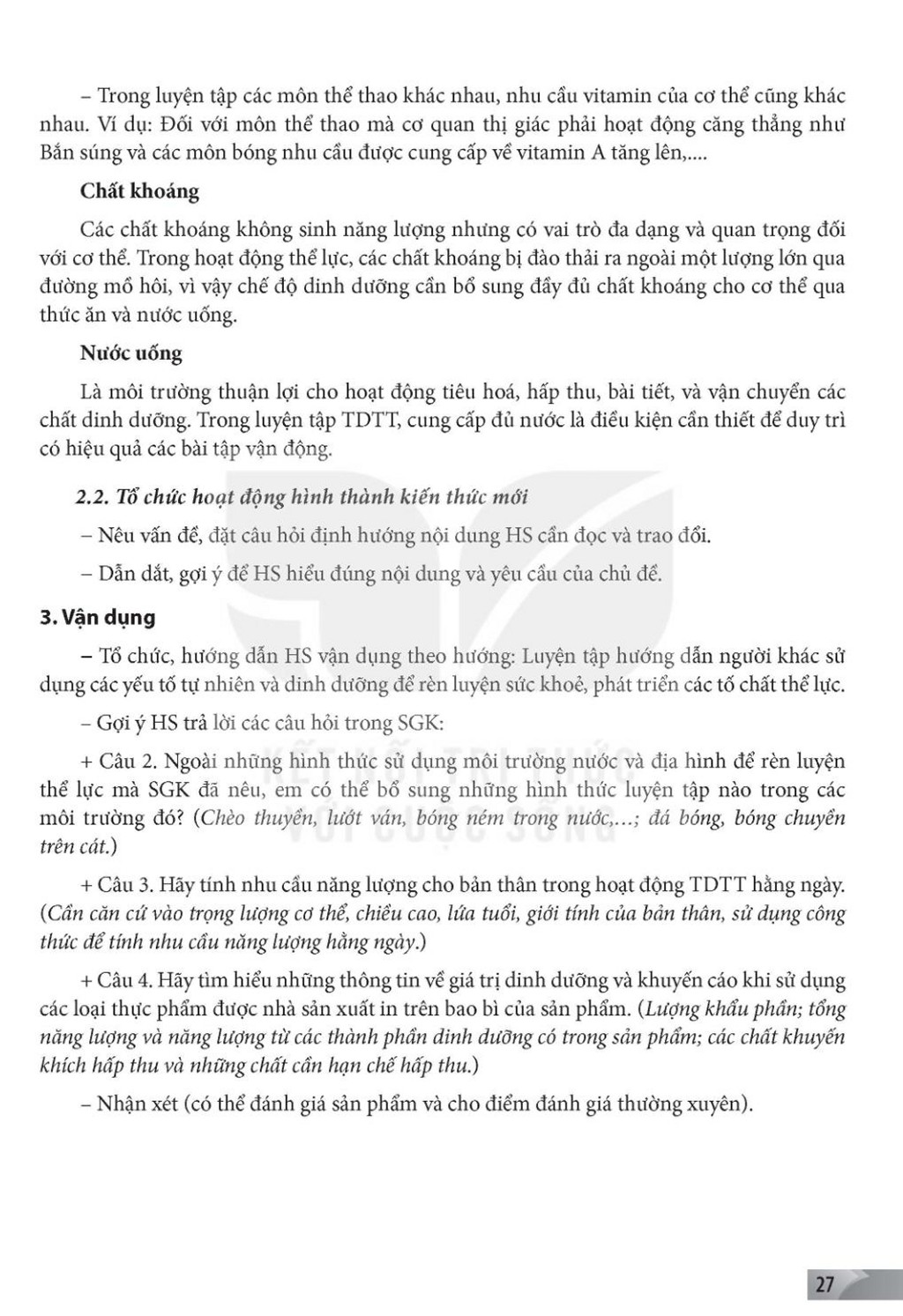 – Trong luyện tập các môn thể thao khác nhau, nhu cầu vitamin của cơ thể cũng khác nhau. Ví dụ: Đối với môn thể thao mà cơ quan thị giác phải hoạt động căng thẳng như Bắn súng và các môn bóng nhu cầu được cung cấp về vitamin A tăng lên,....

Chất khoáng

Các chất khoáng không sinh năng lượng nhưng có vai trò đa dạng và quan trọng đối với cơ thể. Trong hoạt động thể lực, các chất khoáng bị đào thải ra ngoài một lượng lớn qua đường mồ hôi, vì vậy chế độ dinh dưỡng cần bổ sung đầy đủ chất khoáng cho cơ thể qua thức ăn và nước uống.

Nước uống

Là môi trường thuận lợi cho hoạt động tiêu hoá, hấp thu, bài tiết, và vận chuyển các chất dinh dưỡng. Trong luyện tập TDTT, cung cấp đủ nước là điều kiện cần thiết để duy trì có hiệu quả các bài tập vận động.

2.2. Tổ chức hoạt động hình thành kiến thức mới

– Nêu vấn đề, đặt câu hỏi định hướng nội dung HS cần đọc và trao đổi.

– Dẫn dắt, gợi ý để HS hiểu đúng nội dung và yêu cầu của chủ đề.

3. Vận dụng

– Tổ chức, hướng dẫn HS vận dụng theo hướng: Luyện tập hướng dẫn người khác sử dụng các yếu tố tự nhiên và dinh dưỡng để rèn luyện sức khoẻ, phát triển các tố chất thể lực.

– Gợi ý HS trả lời các câu hỏi trong SGK:

+ Câu 2. Ngoài những hình thức sử dụng môi trường nước và địa hình để rèn luyện thể lực mà SGK đã nêu, em có thể bổ sung những hình thức luyện tập nào trong các môi trường đó? (Chèo thuyền, lướt ván, bóng ném trong nước,...; đá bóng, bóng chuyền trên cát.)

+ Câu 3. Hãy tính nhu cầu năng lượng cho bản thân trong hoạt động TDTT hằng ngày. (Cần căn cứ vào trọng lượng cơ thể, chiều cao, lứa tuổi, giới tính của bản thân, sử dụng công thức để tính nhu cầu năng lượng hằng ngày.)

+ Câu 4. Hãy tìm hiểu những thông tin về giá trị dinh dưỡng và khuyến cáo khi sử dụng các loại thực phẩm được nhà sản xuất in trên bao bì của sản phẩm. (Lượng khẩu phần; tổng năng lượng và năng lượng từ các thành phần dinh dưỡng có trong sản phẩm; các chất khuyến khích hấp thu và những chất cần hạn chế hấp thu.)

– Nhận xét (có thể đánh giá sản phẩm và cho điểm đánh giá thường xuyên).

KẾT NỐI TRI THỨC VỚI CUỘC SỐNG

27